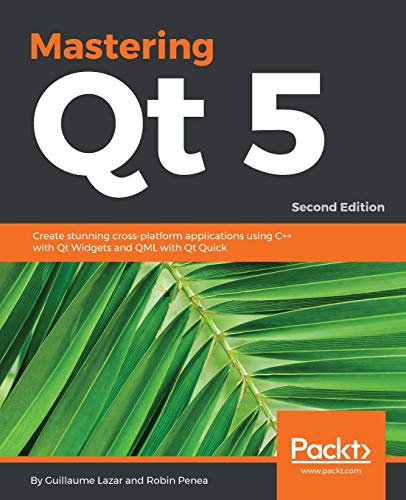 Mastering
Qt 5

Second Edition

Create stunning cross-platform applications using C++ with Qt Widgets and QML with Qt Quick

Packt>
www.packt.com

By Guillaume Lazar and Robin Penea